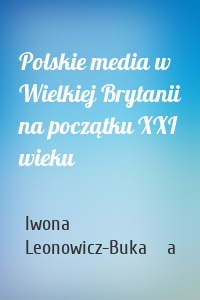 Polskie media w Wielkiej Brytanii na początku XXI wieku

Iwona Leonowicz-Buka a